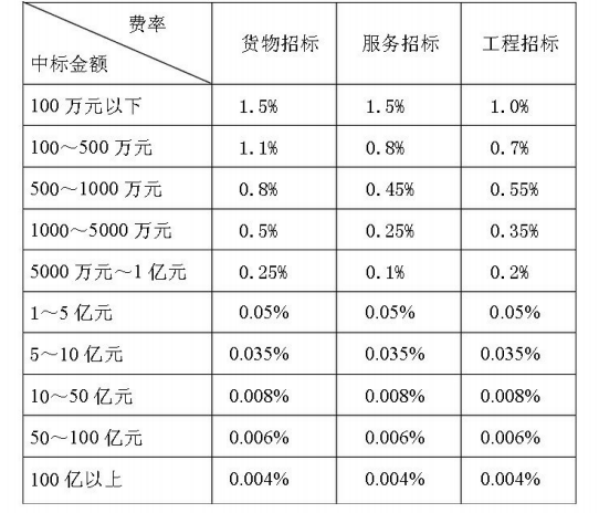 | 费率 中标金额 | 货物招标 | 服务招标 | 工程招标 |
|---|---|---|---|
| 100万元以下 | 1.5% | 1.5% | 1.0% |
| 100～500万元 | 1.1% | 0.8% | 0.7% |
| 500～1000万元 | 0.8% | 0.45% | 0.55% |
| 1000～5000万元 | 0.5% | 0.25% | 0.35% |
| 5000万元～1亿元 | 0.25% | 0.1% | 0.2% |
| 1～5亿元 | 0.05% | 0.05% | 0.05% |
| 5～10亿元 | 0.035% | 0.035% | 0.035% |
| 10～50亿元 | 0.008% | 0.008% | 0.008% |
| 50～100亿元 | 0.006% | 0.006% | 0.006% |
| 100亿以上 | 0.004% | 0.004% | 0.004% |